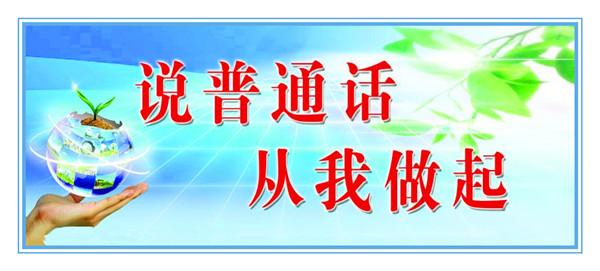 说普通话
从我做起